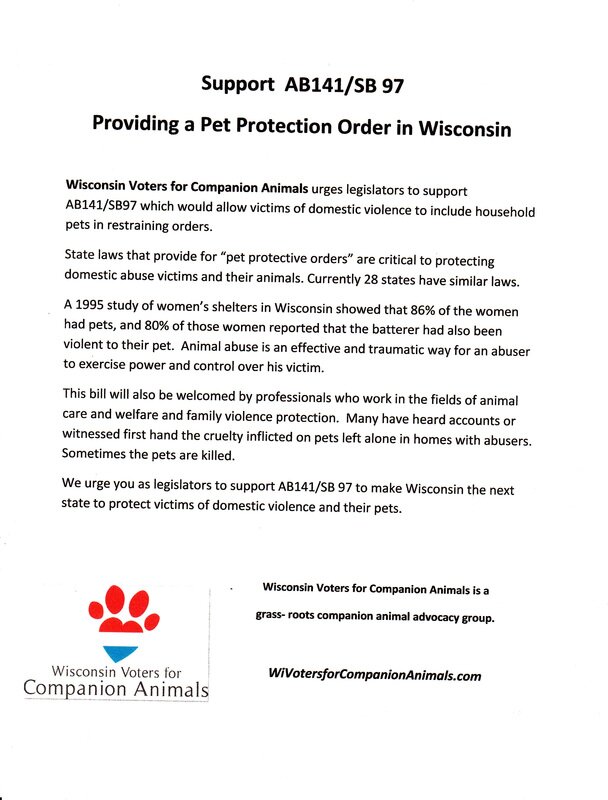 Support AB141/SB 97

Providing a Pet Protection Order in Wisconsin

Wisconsin Voters for Companion Animals urges legislators to support AB141/SB97 which would allow victims of domestic violence to include household pets in restraining orders.

State laws that provide for "pet protective orders" are critical to protecting domestic abuse victims and their animals. Currently 28 states have similar laws.

A 1995 study of women's shelters in Wisconsin showed that 86% of the women had pets, and 80% of those women reported that the batterer had also been violent to their pet. Animal abuse is an effective and traumatic way for an abuser to exercise power and control over his victim.

This bill will also be welcomed by professionals who work in the fields of animal care and welfare and family violence protection. Many have heard accounts or witnessed first hand the cruelty inflicted on pets left alone in homes with abusers. Sometimes the pets are killed.

We urge you as legislators to support AB141/SB 97 to make Wisconsin the next state to protect victims of domestic violence and their pets.

Wisconsin Voters for Companion Animals

Wisconsin Voters for Companion Animals is a grass- roots companion animal advocacy group.

WiVotersforCompanionAnimals.com